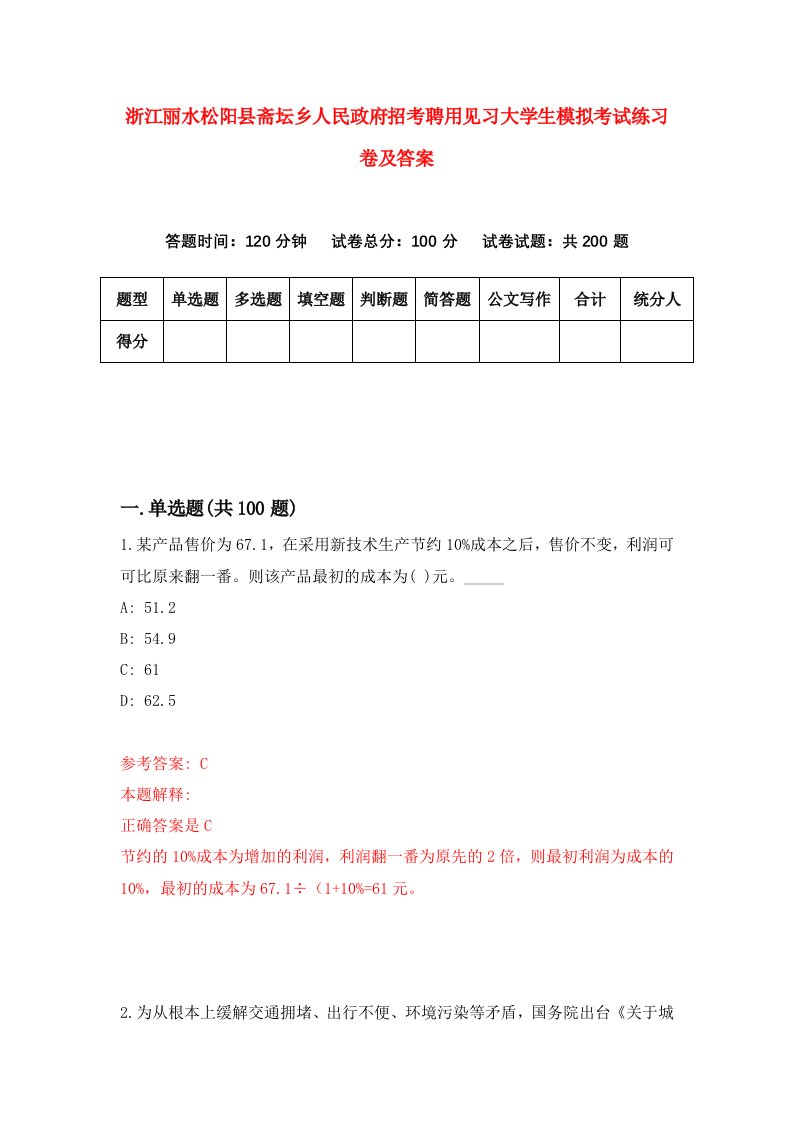 浙江丽水松阳县斋坛乡人民政府招考聘用见习大学生模拟考试练习卷及答案

答题时间：120 分钟　　试卷总分：100 分　　试卷试题：共 200 题

| 题型 | 单选题 | 多选题 | 填空题 | 判断题 | 简答题 | 公文写作 | 合计 | 统分人 |
|---|---|---|---|---|---|---|---|---|
| 得分 | | | | | | | | |

一.单选题(共 100 题)

1.某产品售价为 67.1，在采用新技术生产节约 10%成本之后，售价不变，利润可可比原来翻一番。则该产品最初的成本为( )元。_____

A: 51.2

B: 54.9

C: 61

D: 62.5

参考答案: C

本题解释:

正确答案是 C

节约的 10%成本为增加的利润，利润翻一番为原先的 2 倍，则最初利润为成本的 10%，最初的成本为 67.1÷（1+10%=61 元。

2.为从根本上缓解交通拥堵、出行不便、环境污染等矛盾，国务院出台《关于城